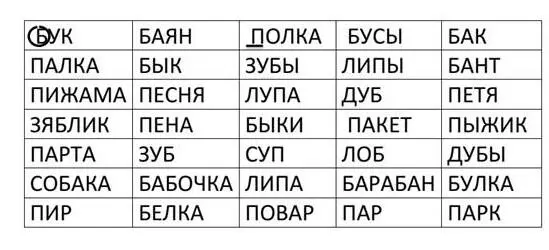 | БУК | БАЯН | ПОЛКА | БУСЫ | БАК |
|---|---|---|---|---|
| ПАЛКА | БЫК | ЗУБЫ | ЛИПЫ | БАНТ |
| ПИЖАМА | ПЕСНЯ | ЛУПА | ДУБ | ПЕТЯ |
| ЗЯБЛИК | ПЕНА | БЫКИ | ПАКЕТ | ПЫЖИК |
| ПАРТА | ЗУБ | СУП | ЛОБ | ДУБЫ |
| СОБАКА | БАБОЧКА | ЛИПА | БАРАБАН | БУЛКА |
| ПИР | БЕЛКА | ПОВАР | ПАР | ПАРК |